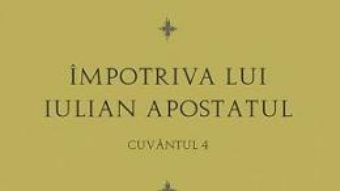 ÎMPOTRIVA LUI IULIAN APOSTATUL

CUVÂNTUL 4